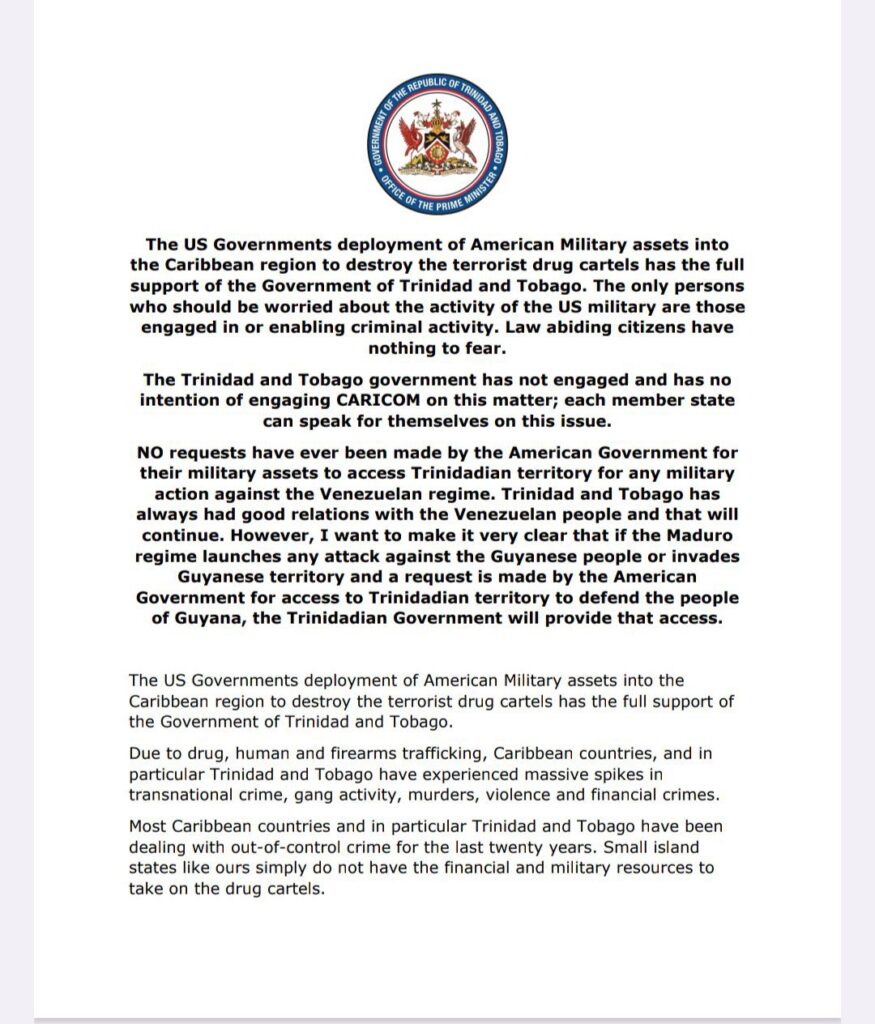 GOVERNMENT OF THE REPUBLIC OF TRINIDAD AND TOBAGO
OFFICE OF THE PRIME MINISTER

The US Governments deployment of American Military assets into the Caribbean region to destroy the terrorist drug cartels has the full support of the Government of Trinidad and Tobago. The only persons who should be worried about the activity of the US military are those engaged in or enabling criminal activity. Law abiding citizens have nothing to fear.

The Trinidad and Tobago government has not engaged and has no intention of engaging CARICOM on this matter; each member state can speak for themselves on this issue.

NO requests have ever been made by the American Government for their military assets to access Trinidadian territory for any military action against the Venezuelan regime. Trinidad and Tobago has always had good relations with the Venezuelan people and that will continue. However, I want to make it very clear that if the Maduro regime launches any attack against the Guyanese people or invades Guyanese territory and a request is made by the American Government for access to Trinidadian territory to defend the people of Guyana, the Trinidadian Government will provide that access.

The US Governments deployment of American Military assets into the Caribbean region to destroy the terrorist drug cartels has the full support of the Government of Trinidad and Tobago.

Due to drug, human and firearms trafficking, Caribbean countries, and in particular Trinidad and Tobago have experienced massive spikes in transnational crime, gang activity, murders, violence and financial crimes.

Most Caribbean countries and in particular Trinidad and Tobago have been dealing with out-of-control crime for the last twenty years. Small island states like ours simply do not have the financial and military resources to take on the drug cartels.